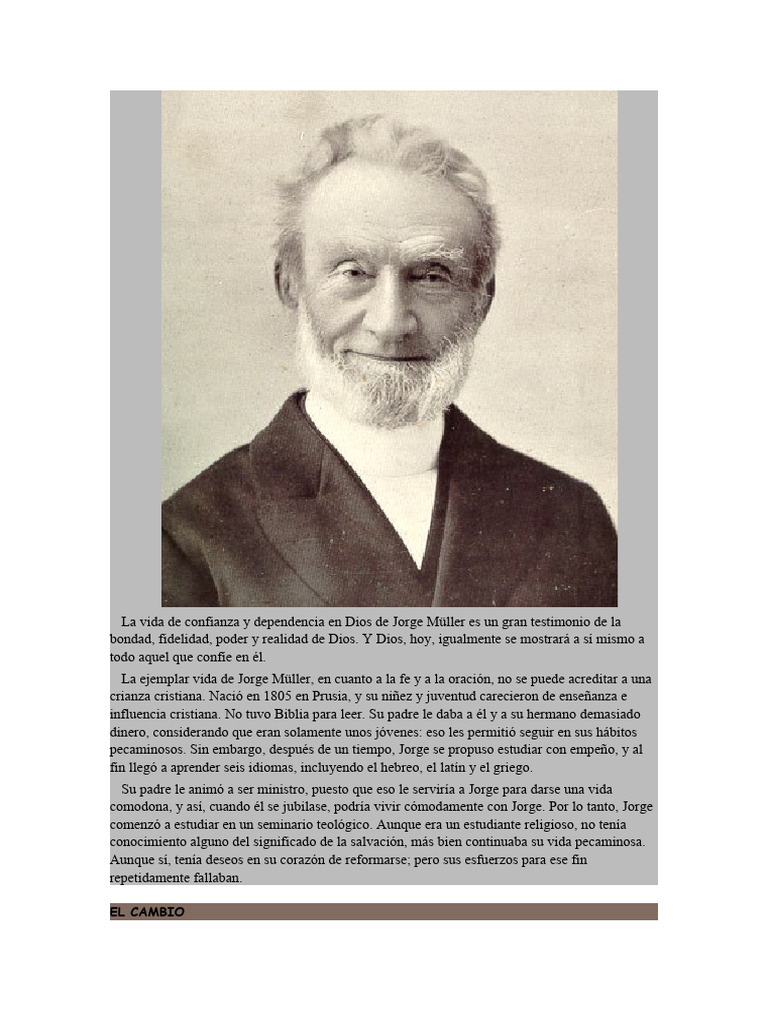 La vida de confianza y dependencia en Dios de Jorge Müller es un gran testimonio de la bondad, fidelidad, poder y realidad de Dios. Y Dios, hoy, igualmente se mostrará a sí mismo a todo aquel que confíe en él.

La ejemplar vida de Jorge Müller, en cuanto a la fe y a la oración, no se puede acreditar a una crianza cristiana. Nació en 1805 en Prusia, y su niñez y juventud carecieron de enseñanza e influencia cristiana. No tuvo Biblia para leer. Su padre le daba a él y a su hermano demasiado dinero, considerando que eran solamente unos jóvenes: eso les permitió seguir en sus hábitos pecaminosos. Sin embargo, después de un tiempo, Jorge se propuso estudiar con empeño, y al fin llegó a aprender seis idiomas, incluyendo el hebreo, el latín y el griego.

Su padre le animó a ser ministro, puesto que eso le serviría a Jorge para darse una vida comodona, y así, cuando él se jubilase, podría vivir cómodamente con Jorge. Por lo tanto, Jorge comenzó a estudiar en un seminario teológico. Aunque era un estudiante religioso, no tenía conocimiento alguno del significado de la salvación, más bien continuaba su vida pecaminosa. Aunque sí, tenía deseos en su corazón de reformarse; pero sus esfuerzos para ese fin repetidamente fallaban.

EL CAMBIO